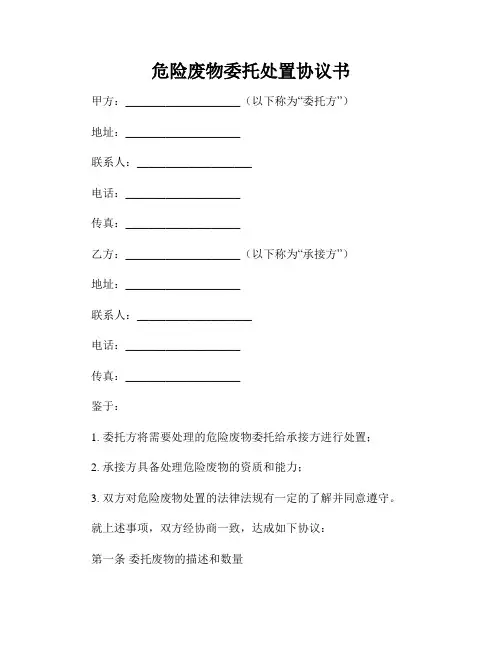 危险废物委托处置协议书

甲方：____________________（以下称为“委托方”）

地址：____________________

联系人：____________________

电话：____________________

传真：____________________

乙方：____________________（以下称为“承接方”）

地址：____________________

联系人：____________________

电话：____________________

传真：____________________

鉴于：

1. 委托方将需要处理的危险废物委托给承接方进行处置；

2. 承接方具备处理危险废物的资质和能力；

3. 双方对危险废物处置的法律法规有一定的了解并同意遵守。

就上述事项，双方经协商一致，达成如下协议：

第一条 委托废物的描述和数量